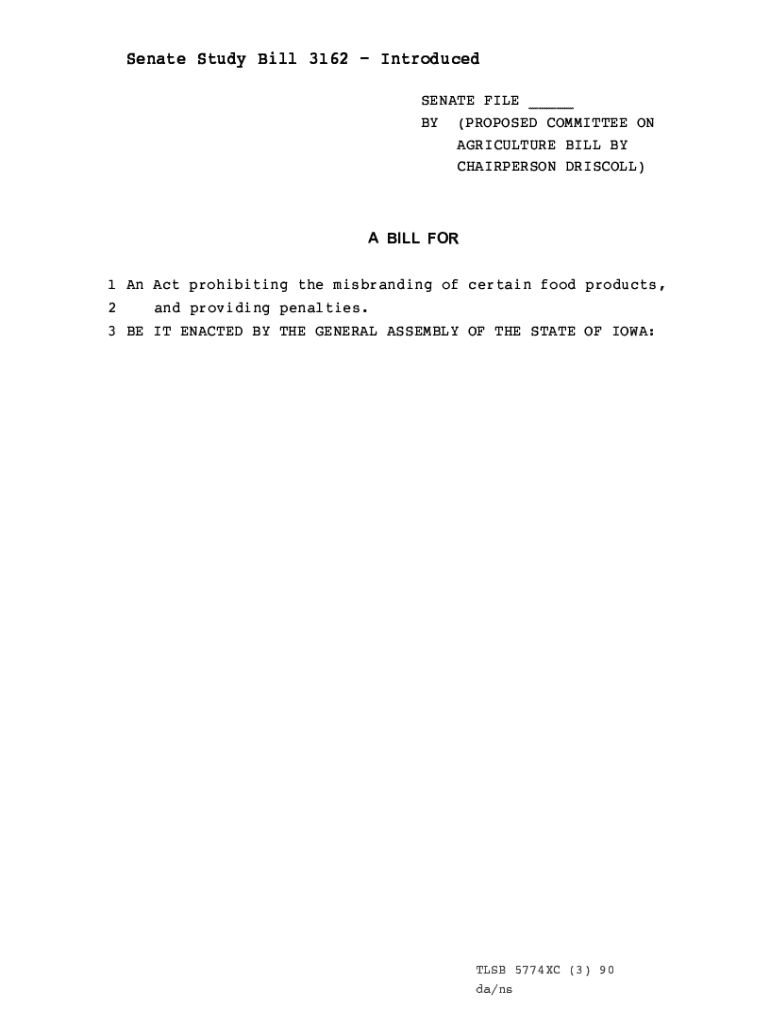 Senate Study Bill 3162 - Introduced

SENATE FILE ____
BY (PROPOSED COMMITTEE ON
AGRICULTURE BILL BY
CHAIRPERSON DRISCOLL)

A BILL FOR

1 An Act prohibiting the misbranding of certain food products,
2 and providing penalties.
3 BE IT ENACTED BY THE GENERAL ASSEMBLY OF THE STATE OF IOWA:

TLSB 5774XC (3) 90
da/ns